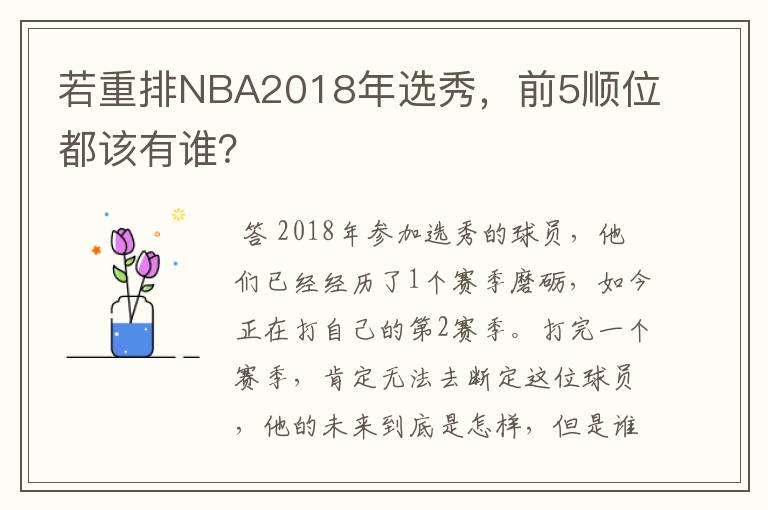 若重排NBA2018年选秀，前5顺位都该有谁？

答 2018年参加选秀的球员，他们已经经历了1个赛季磨砺，如今正在打自己的第2赛季。打完一个赛季，肯定无法去断定这位球员，他的未来到底是怎样，但是谁